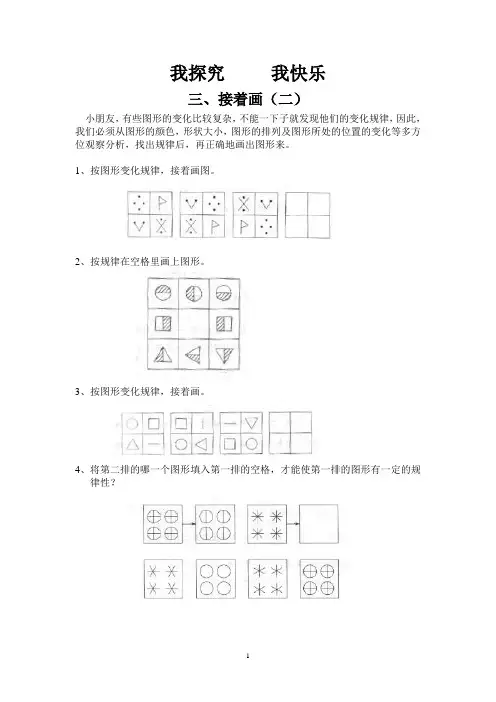 我探究　　我快乐

三、接着画（二）

小朋友，有些图形的变化比较复杂，不能一下子就发现他们的变化规律，因此，我们必须从图形的颜色，形状大小，图形的排列及图形所处的位置的变化等多方位观察分析，找出规律后，再正确地画出图形来。

1、按图形变化规律，接着画图。

2、按规律在空格里画上图形。

3、按图形变化规律，接着画。

4、将第二排的哪一个图形填入第一排的空格，才能使第一排的图形有一定的规律性？

1